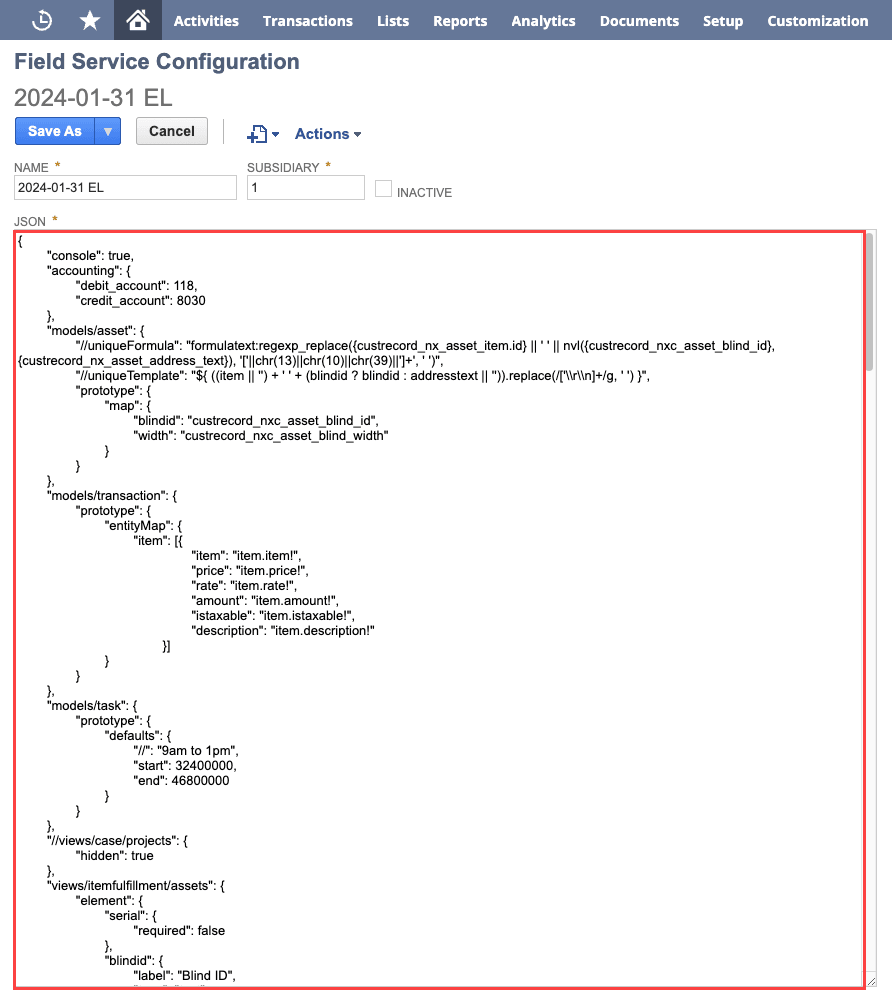 Activities Transactions Lists Reports Analytics Documents Setup Customization

Field Service Configuration

2024-01-31 EL

Save As Cancel Actions

NAME *
2024-01-31 EL

SUBSIDIARY *
1

INACTIVE

JSON *

{
"console": true,
"accounting": {
"debit_account": 118,
"credit_account": 8030
},
"models/asset": {
"//uniqueFormula": "formulatext:regexp_replace({custrecord_nx_asset_item.id} || ' ' || nvl({custrecord_nxc_asset_blind_id}, {custrecord_nx_asset_address_text}), '['||chr(13)||chr(10)||chr(39)||']+', ' ')",
"//uniqueTemplate": "${ ((item || '') + ' ' + (blindid ? blindid : addresstext || '')).replace(/['\\r\\n]+/g, ' ') }",
"prototype": {
"map": {
"blindid": "custrecord_nxc_asset_blind_id",
"width": "custrecord_nxc_asset_blind_width"
}
}
},
"models/transaction": {
"prototype": {
"entityMap": {
"item": [{
"item": "item.item!",
"price": "item.price!",
"rate": "item.rate!",
"amount": "item.amount!",
"istaxable": "item.istaxable!",
"description": "item.description!"
}]
}
}
},
"models/task": {
"prototype": {
"defaults": {
"//": "9am to 1pm",
"start": 32400000,
"end": 46800000
}
}
},
"//views/case/projects": {
"hidden": true
},
"views/itemfulfillment/assets": {
"element": {
"serial": {
"required": false
},
"blindid": {
"label": "Blind ID",